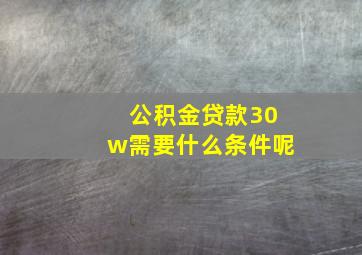 公积金贷款30w需要什么条件呢